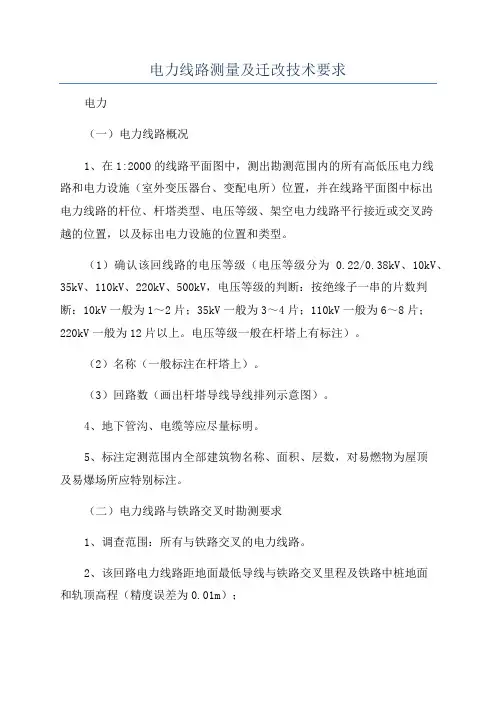 电力线路测量及迁改技术要求

电力

（一）电力线路概况

1、在 1:2000 的线路平面图中，测出勘测范围内的所有高低压电力线路和电力设施（室外变压器台、变配电所）位置，并在线路平面图中标出电力线路的杆位、杆塔类型、电压等级、架空电力线路平行接近或交叉跨越的位置，以及标出电力设施的位置和类型。

（1）确认该回线路的电压等级（电压等级分为 0.22/0.38kV、10kV、35kV、110kV、220kV、500kV，电压等级的判断：按绝缘子一串的片数判断：10kV 一般为 1～2 片；35kV 一般为 3～4 片；110kV 一般为 6～8 片；220kV 一般为 12 片以上。电压等级一般在杆塔上有标注）。

（2）名称（一般标注在杆塔上）。

（3）回路数（画出杆塔导线导线排列示意图）。

4、地下管沟、电缆等应尽量标明。

5、标注定测范围内全部建筑物名称、面积、层数，对易燃物为屋顶及易爆场所应特别标注。

（二）电力线路与铁路交叉时勘测要求

1、调查范围：所有与铁路交叉的电力线路。

2、该回路电力线路距地面最低导线与铁路交叉里程及铁路中桩地面和轨顶高程（精度误差为 0.01m）；